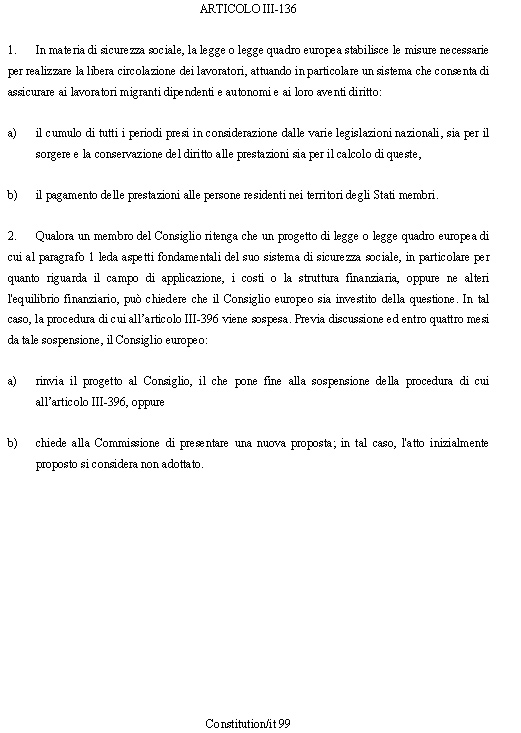 ARTICOLO III-136

1. In materia di sicurezza sociale, la legge o legge quadro europea stabilisce le misure necessarie per realizzare la libera circolazione dei lavoratori, attuando in particolare un sistema che consenta di assicurare ai lavoratori migranti dipendenti e autonomi e ai loro aventi diritto:

a) il cumulo di tutti i periodi presi in considerazione dalle varie legislazioni nazionali, sia per il sorgere e la conservazione del diritto alle prestazioni sia per il calcolo di queste,

b) il pagamento delle prestazioni alle persone residenti nei territori degli Stati membri.

2. Qualora un membro del Consiglio ritenga che un progetto di legge o legge quadro europea di cui al paragrafo 1 leda aspetti fondamentali del suo sistema di sicurezza sociale, in particolare per quanto riguarda il campo di applicazione, i costi o la struttura finanziaria, oppure ne alteri l'equilibrio finanziario, può chiedere che il Consiglio europeo sia investito della questione. In tal caso, la procedura di cui all'articolo III-396 viene sospesa. Previa discussione ed entro quattro mesi da tale sospensione, il Consiglio europeo:

a) rinvia il progetto al Consiglio, il che pone fine alla sospensione della procedura di cui all'articolo III-396, oppure

b) chiede alla Commissione di presentare una nuova proposta; in tal caso, l'atto inizialmente proposto si considera non adottato.

Constitution/it 99